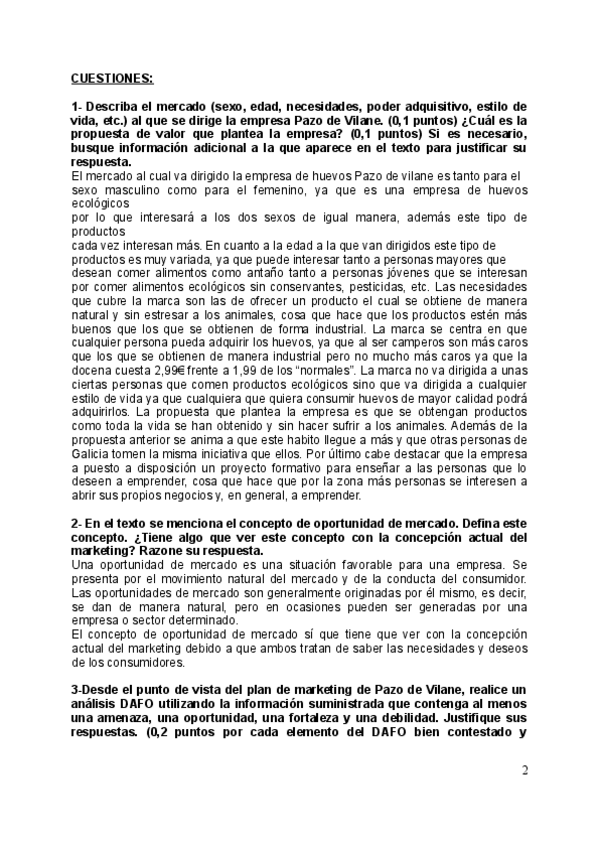 CUESTIONES:

1- Describa el mercado (sexo, edad, necesidades, poder adquisitivo, estilo de vida, etc.) al que se dirige la empresa Pazo de Vilane. (0,1 puntos) ¿Cuál es la propuesta de valor que plantea la empresa? (0,1 puntos) Si es necesario, busque información adicional a la que aparece en el texto para justificar su respuesta.
El mercado al cual va dirigido la empresa de huevos Pazo de vilane es tanto para el sexo masculino como para el femenino, ya que es una empresa de huevos ecológicos
por lo que interesará a los dos sexos de igual manera, además este tipo de productos
cada vez interesan más. En cuanto a la edad a la que van dirigidos este tipo de productos es muy variada, ya que puede interesar tanto a personas mayores que desean comer alimentos como antaño tanto a personas jóvenes que se interesan por comer alimentos ecológicos sin conservantes, pesticidas, etc. Las necesidades que cubre la marca son las de ofrecer un producto el cual se obtiene de manera natural y sin estresar a los animales, cosa que hace que los productos estén más buenos que los que se obtienen de forma industrial. La marca se centra en que cualquier persona pueda adquirir los huevos, ya que al ser camperos son más caros que los que se obtienen de manera industrial pero no mucho más caros ya que la docena cuesta 2,99€ frente a 1,99 de los "normales". La marca no va dirigida a unas ciertas personas que comen productos ecológicos sino que va dirigida a cualquier estilo de vida ya que cualquiera que quiera consumir huevos de mayor calidad podrá adquirirlos. La propuesta que plantea la empresa es que se obtengan productos como toda la vida se han obtenido y sin hacer sufrir a los animales. Además de la propuesta anterior se anima a que este habito llegue a más y que otras personas de Galicia tomen la misma iniciativa que ellos. Por último cabe destacar que la empresa a puesto a disposición un proyecto formativo para enseñar a las personas que lo deseen a emprender, cosa que hace que por la zona más personas se interesen a abrir sus propios negocios y, en general, a emprender.

2- En el texto se menciona el concepto de oportunidad de mercado. Defina este concepto. ¿Tiene algo que ver este concepto con la concepción actual del marketing? Razone su respuesta.
Una oportunidad de mercado es una situación favorable para una empresa. Se presenta por el movimiento natural del mercado y de la conducta del consumidor. Las oportunidades de mercado son generalmente originadas por él mismo, es decir, se dan de manera natural, pero en ocasiones pueden ser generadas por una empresa o sector determinado.
El concepto de oportunidad de mercado sí que tiene que ver con la concepción actual del marketing debido a que ambos tratan de saber las necesidades y deseos de los consumidores.

3-Desde el punto de vista del plan de marketing de Pazo de Vilane, realice un análisis DAFO utilizando la información suministrada que contenga al menos una amenaza, una oportunidad, una fortaleza y una debilidad. Justifique sus respuestas. (0,2 puntos por cada elemento del DAFO bien contestado y

2